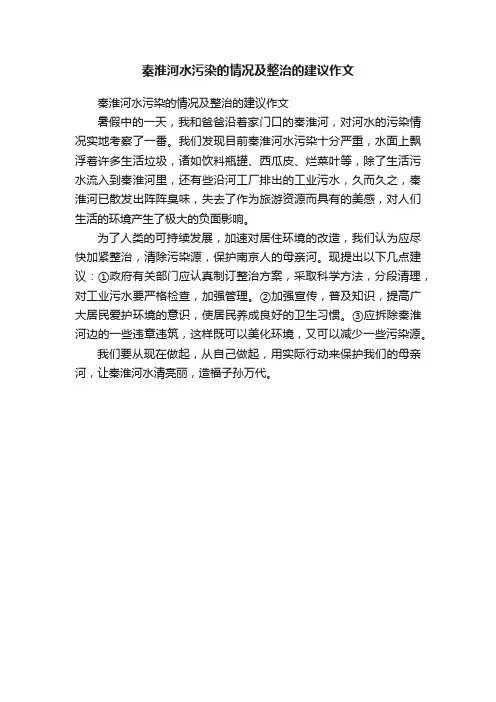 秦淮河水污染的情况及整治的建议作文

秦淮河水污染的情况及整治的建议作文

暑假中的一天，我和爸爸沿着家门口的秦淮河，对河水的污染情况实地考察了一番。我们发现目前秦淮河水污染十分严重，水面上飘浮着许多生活垃圾，诸如饮料瓶罐、西瓜皮、烂菜叶等，除了生活污水流入到秦淮河里，还有些沿河工厂排出的工业污水，久而久之，秦淮河已散发出阵阵臭味，失去了作为旅游资源而具有的美感，对人们生活的环境产生了极大的负面影响。

为了人类的可持续发展，加速对居住环境的改造，我们认为应尽快加紧整治，清除污染源，保护南京人的母亲河。现提出以下几点建议：①政府有关部门应认真制订整治方案，采取科学方法，分段清理，对工业污水要严格检查，加强管理。②加强宣传，普及知识，提高广大居民爱护环境的意识，使居民养成良好的卫生习惯。③应拆除秦淮河边的一些违章违筑，这样既可以美化环境，又可以减少一些污染源。

我们要从现在做起，从自己做起，用实际行动来保护我们的母亲河，让秦淮河水清亮丽，造福子孙万代。